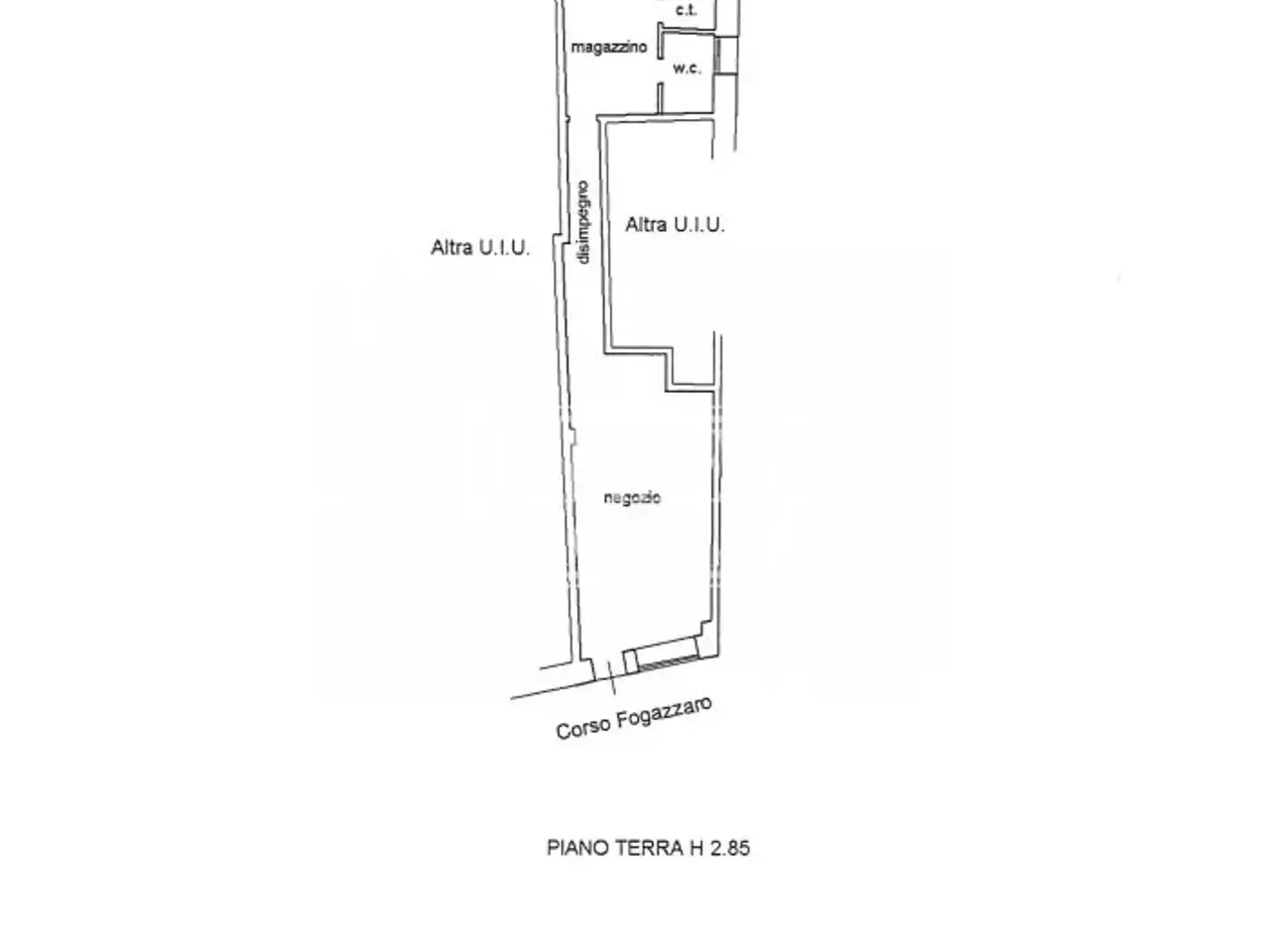 c.t.

magazzino

w.c.

disimpegno

Altra U.I.U.

Altra U.I.U.

negozio

Corso Fogazzaro

PIANO TERRA H 2.85